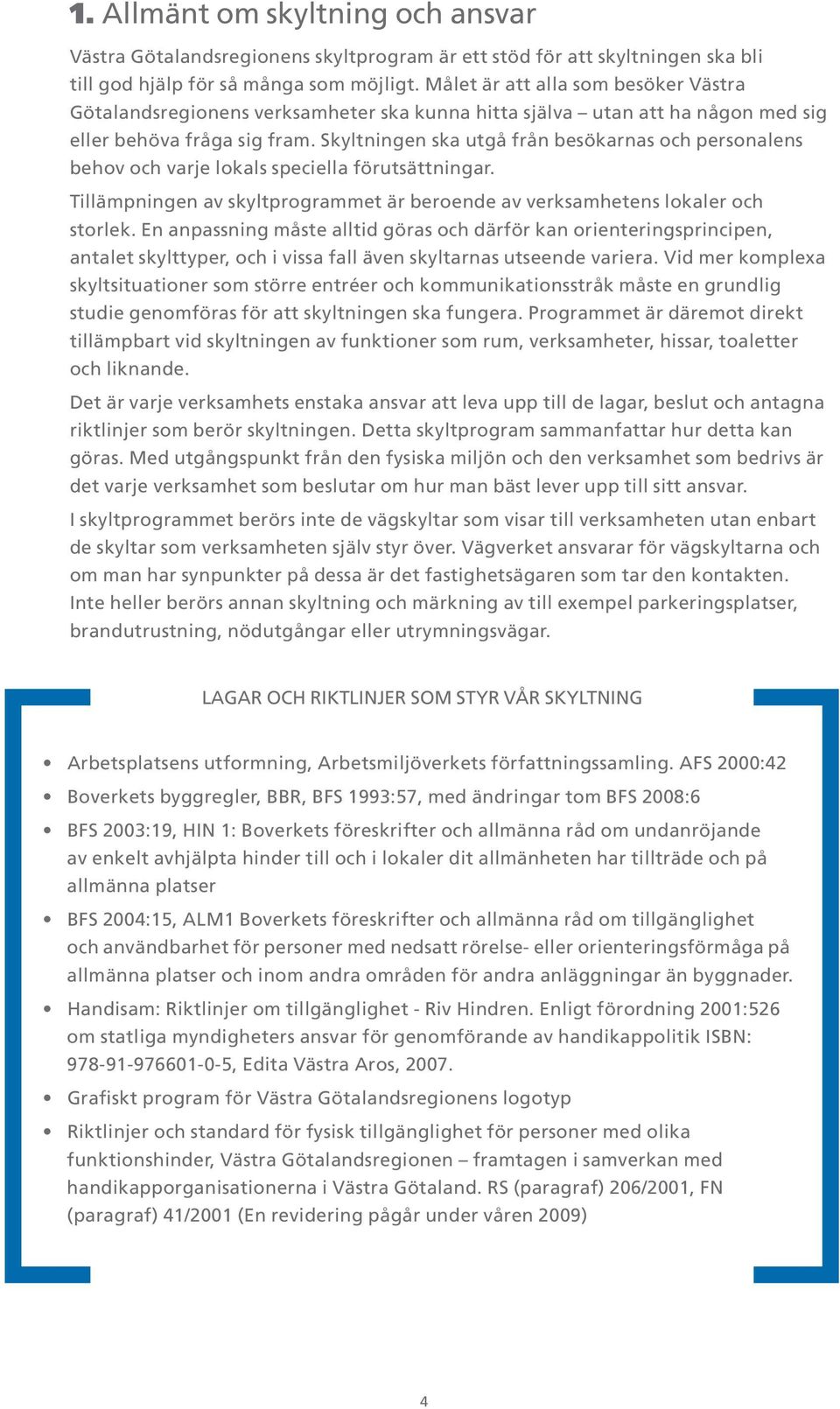 1. Allmänt om skyltning och ansvar

Västra Götalandsregionens skyltprogram är ett stöd för att skyltningen ska bli till god hjälp för så många som möjligt. Målet är att alla som besöker Västra Götalandsregionens verksamheter ska kunna hitta själva – utan att ha någon med sig eller behöva fråga sig fram. Skyltningen ska utgå från besökarnas och personalens behov och varje lokals speciella förutsättningar.

Tillämpningen av skyltprogrammet är beroende av verksamhetens lokaler och storlek. En anpassning måste alltid göras och därför kan orienteringsprincipen, antalet skylttyper, och i vissa fall även skyltarnas utseende variera. Vid mer komplexa skyltsituationer som större entréer och kommunikationsstråk måste en grundlig studie genomföras för att skyltningen ska fungera. Programmet är däremot direkt tillämpbart vid skyltningen av funktioner som rum, verksamheter, hissar, toaletter och liknande.

Det är varje verksamhets enstaka ansvar att leva upp till de lagar, beslut och antagna riktlinjer som berör skyltningen. Detta skyltprogram sammanfattar hur detta kan göras. Med utgångspunkt från den fysiska miljön och den verksamhet som bedrivs är det varje verksamhet som beslutar om hur man bäst lever upp till sitt ansvar.

I skyltprogrammet berörs inte de vägskyltar som visar till verksamheten utan enbart de skyltar som verksamheten själv styr över. Vägverket ansvarar för vägskyltarna och om man har synpunkter på dessa är det fastighetsägaren som tar den kontakten. Inte heller berörs annan skyltning och märkning av till exempel parkeringsplatser, brandutrustning, nödutgångar eller utrymningsvägar.

LAGAR OCH RIKTLINJER SOM STYR VÅR SKYLTNING

• Arbetsplatsens utformning, Arbetsmiljöverkets författningssamling. AFS 2000:42
• Boverkets byggregler, BBR, BFS 1993:57, med ändringar tom BFS 2008:6
• BFS 2003:19, HIN 1: Boverkets föreskrifter och allmänna råd om undanröjande av enkelt avhjälpta hinder till och i lokaler dit allmänheten har tillträde och på allmänna platser
• BFS 2004:15, ALM1 Boverkets föreskrifter och allmänna råd om tillgänglighet och användbarhet för personer med nedsatt rörelse- eller orienteringsförmåga på allmänna platser och inom andra områden för andra anläggningar än byggnader.
• Handisam: Riktlinjer om tillgänglighet - Riv Hindren. Enligt förordning 2001:526 om statliga myndigheters ansvar för genomförande av handikappolitik ISBN: 978-91-976601-0-5, Edita Västra Aros, 2007.
• Grafiskt program för Västra Götalandsregionens logotyp
• Riktlinjer och standard för fysisk tillgänglighet för personer med olika funktionshinder, Västra Götalandsregionen – framtagen i samverkan med handikapporganisationerna i Västra Götaland. RS (paragraf) 206/2001, FN (paragraf) 41/2001 (En revidering pågår under våren 2009)

4